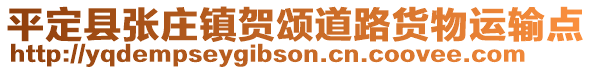 平定县张庄镇贺颂道路货物运输点
http://yqdempseygibson.cn.coovee.com